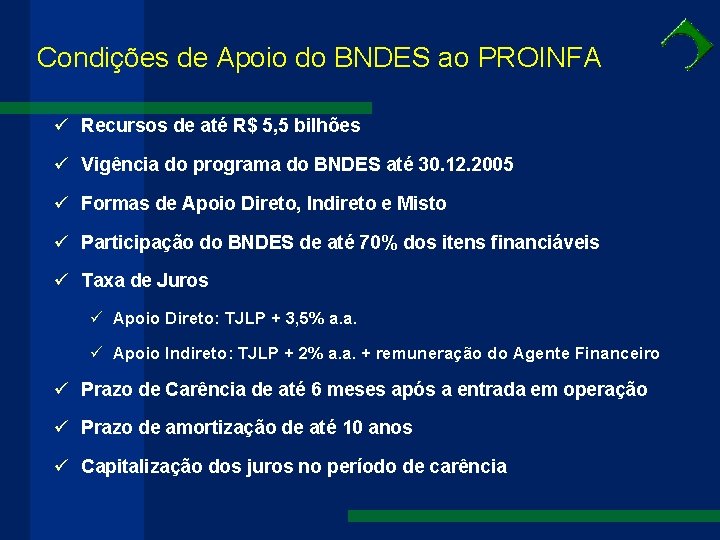 Condições de Apoio do BNDES ao PROINFA

✓ Recursos de até R$ 5,5 bilhões

✓ Vigência do programa do BNDES até 30.12.2005

✓ Formas de Apoio Direto, Indireto e Misto

✓ Participação do BNDES de até 70% dos itens financiáveis

✓ Taxa de Juros

✓ Apoio Direto: TJLP + 3,5% a.a.

✓ Apoio Indireto: TJLP + 2% a.a. + remuneração do Agente Financeiro

✓ Prazo de Carência de até 6 meses após a entrada em operação

✓ Prazo de amortização de até 10 anos

✓ Capitalização dos juros no período de carência